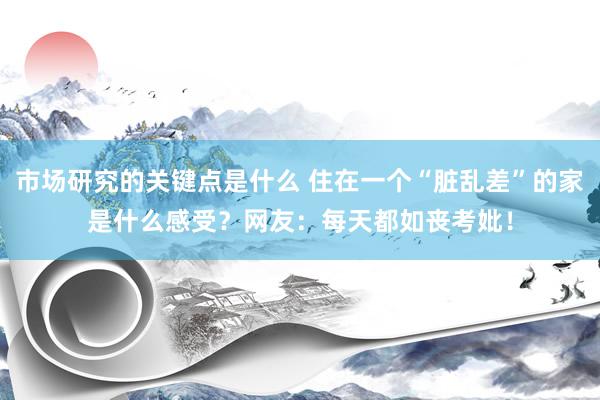 市场研究的关键点是什么 住在一个“脏乱差”的家是什么感受？网友：每天都如丧考妣！